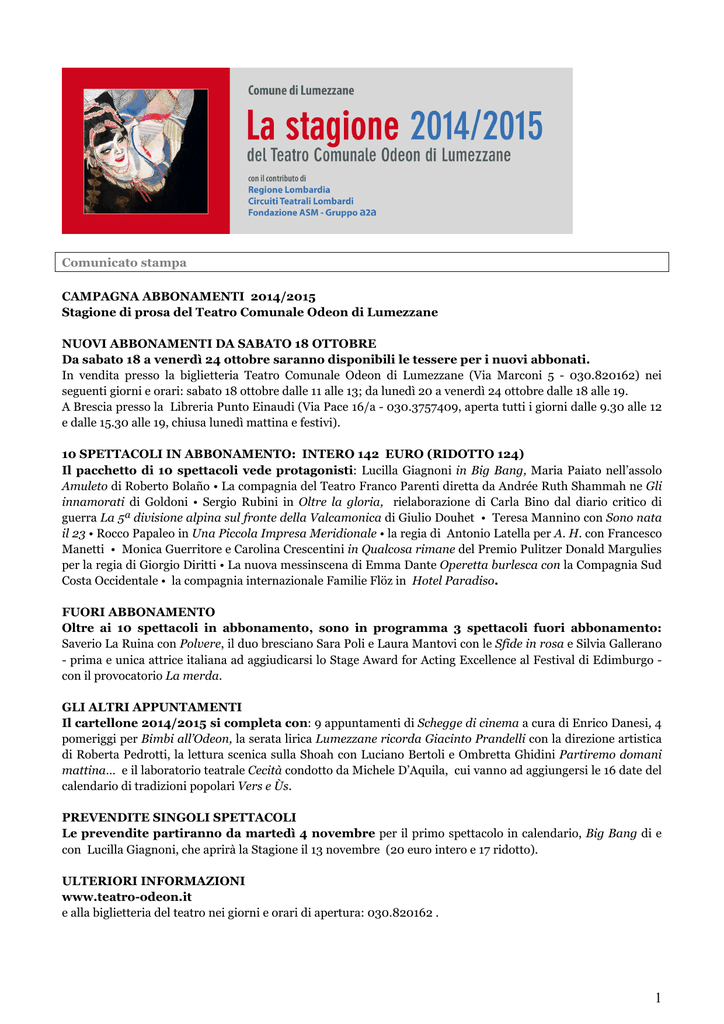 Comune di Lumezzane

La stagione 2014/2015

del Teatro Comunale Odeon di Lumezzane

con il contributo di
Regione Lombardia
Circuiti Teatrali Lombardi
Fondazione ASM - Gruppo a2a

Comunicato stampa

CAMPAGNA ABBONAMENTI 2014/2015
Stagione di prosa del Teatro Comunale Odeon di Lumezzane

NUOVI ABBONAMENTI DA SABATO 18 OTTOBRE
Da sabato 18 a venerdì 24 ottobre saranno disponibili le tessere per i nuovi abbonati.
In vendita presso la biglietteria Teatro Comunale Odeon di Lumezzane (Via Marconi 5 - 030.820162) nei seguenti giorni e orari: sabato 18 ottobre dalle 11 alle 13; da lunedì 20 a venerdì 24 ottobre dalle 18 alle 19.
A Brescia presso la Libreria Punto Einaudi (Via Pace 16/a - 030.3757409, aperta tutti i giorni dalle 9.30 alle 12 e dalle 15.30 alle 19, chiusa lunedì mattina e festivi).

10 SPETTACOLI IN ABBONAMENTO: INTERO 142 EURO (RIDOTTO 124)
Il pacchetto di 10 spettacoli vede protagonisti: Lucilla Giagnoni in Big Bang, Maria Paiato nell'assolo Amuleto di Roberto Bolaño • La compagnia del Teatro Franco Parenti diretta da Andrée Ruth Shammah ne Gli innamorati di Goldoni • Sergio Rubini in Oltre la gloria, rielaborazione di Carla Bino dal diario critico di guerra La $5^a$ divisione alpina sul fronte della Valcamonica di Giulio Douhet • Teresa Mannino con Sono nata il 23 • Rocco Papaleo in Una Piccola Impresa Meridionale • la regia di Antonio Latella per A. H. con Francesco Manetti • Monica Guerritore e Carolina Crescentini in Qualcosa rimane del Premio Pulitzer Donald Margulies per la regia di Giorgio Diritti • La nuova messinscena di Emma Dante Operetta burlesca con la Compagnia Sud Costa Occidentale • la compagnia internazionale Familie Flöz in Hotel Paradiso.

FUORI ABBONAMENTO
Oltre ai 10 spettacoli in abbonamento, sono in programma 3 spettacoli fuori abbonamento: Saverio La Ruina con Polvere, il duo bresciano Sara Poli e Laura Mantovi con le Sfide in rosa e Silvia Gallerano - prima e unica attrice italiana ad aggiudicarsi lo Stage Award for Acting Excellence al Festival di Edimburgo - con il provocatorio La merda.

GLI ALTRI APPUNTAMENTI
Il cartellone 2014/2015 si completa con: 9 appuntamenti di Schegge di cinema a cura di Enrico Danesi, 4 pomeriggi per Bimbi all'Odeon, la serata lirica Lumezzane ricorda Giacinto Prandelli con la direzione artistica di Roberta Pedrotti, la lettura scenica sulla Shoah con Luciano Bertoli e Ombretta Ghidini Partiremo domani mattina… e il laboratorio teatrale Cecità condotto da Michele D'Aquila, cui vanno ad aggiungersi le 16 date del calendario di tradizioni popolari Vers e Ùs.

PREVENDITE SINGOLI SPETTACOLI
Le prevendite partiranno da martedì 4 novembre per il primo spettacolo in calendario, Big Bang di e con Lucilla Giagnoni, che aprirà la Stagione il 13 novembre (20 euro intero e 17 ridotto).

ULTERIORI INFORMAZIONI
www.teatro-odeon.it
e alla biglietteria del teatro nei giorni e orari di apertura: 030.820162 .

1